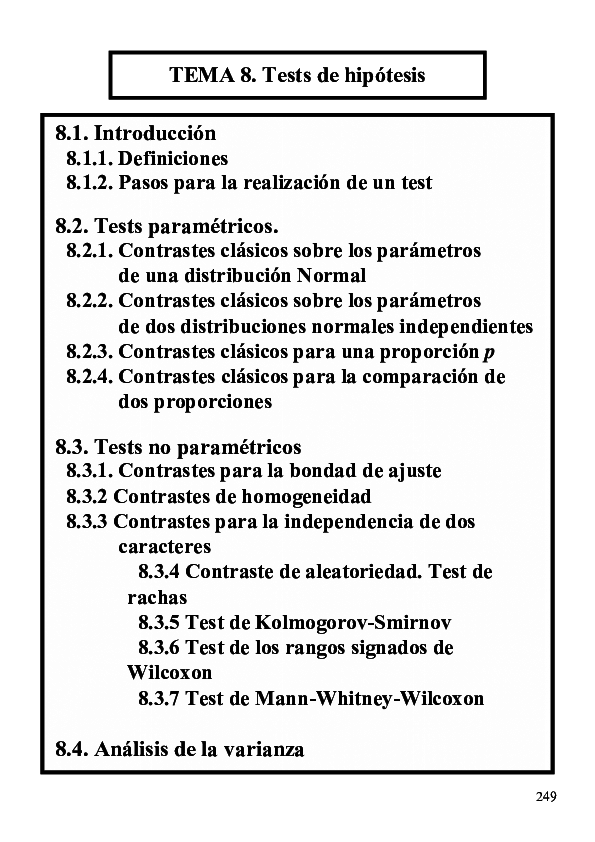 TEMA 8. Tests de hipótesis

8.1. Introducción
8.1.1. Definiciones
8.1.2. Pasos para la realización de un test

8.2. Tests paramétricos.
8.2.1. Contrastes clásicos sobre los parámetros de una distribución Normal
8.2.2. Contrastes clásicos sobre los parámetros de dos distribuciones normales independientes
8.2.3. Contrastes clásicos para una proporción $p$
8.2.4. Contrastes clásicos para la comparación de dos proporciones

8.3. Tests no paramétricos
8.3.1. Contrastes para la bondad de ajuste
8.3.2 Contrastes de homogeneidad
8.3.3 Contrastes para la independencia de dos caracteres
8.3.4 Contraste de aleatoriedad. Test de rachas
8.3.5 Test de Kolmogorov-Smirnov
8.3.6 Test de los rangos signados de Wilcoxon
8.3.7 Test de Mann-Whitney-Wilcoxon

8.4. Análisis de la varianza

249